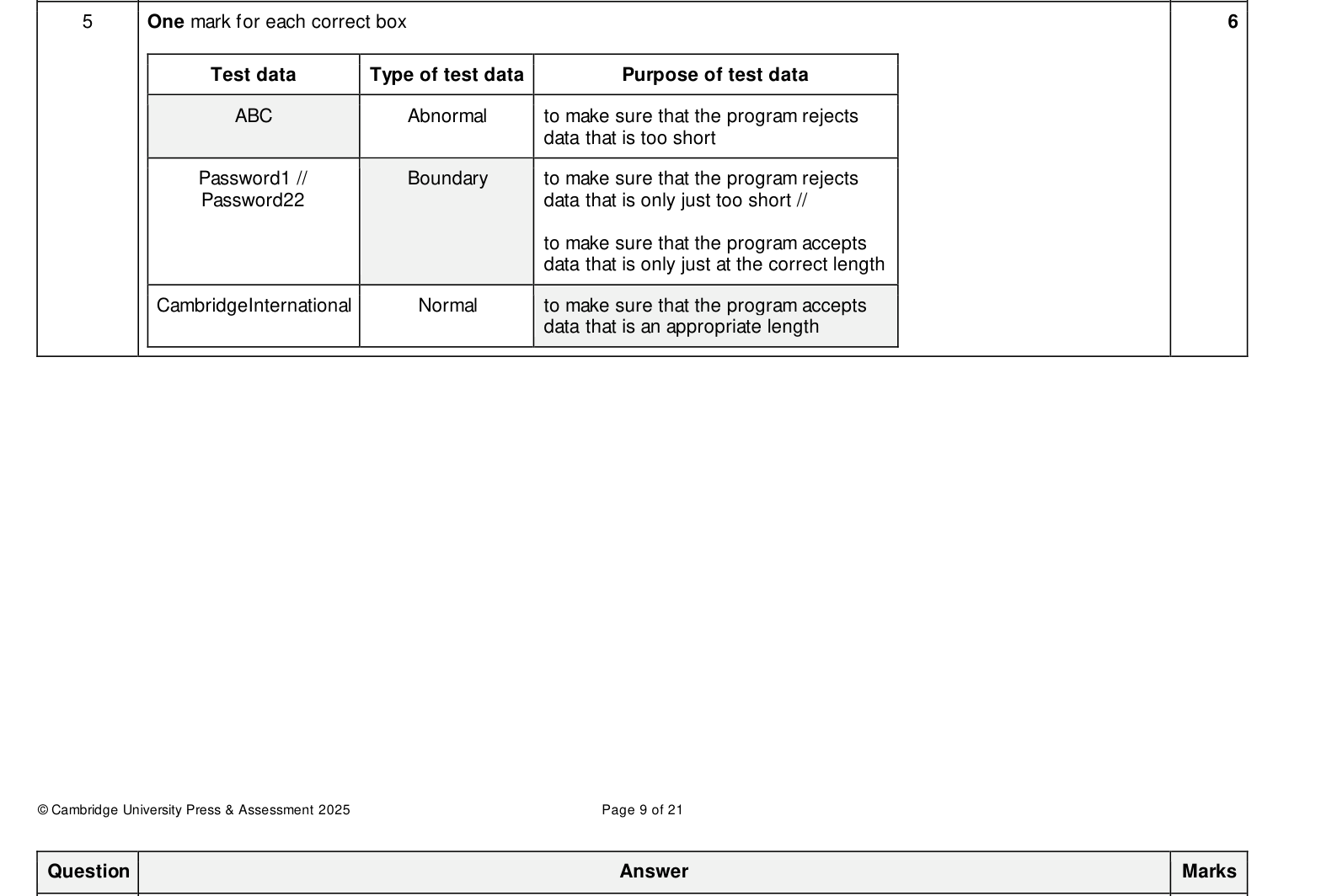 5

One mark for each correct box

| Test data | Type of test data | Purpose of test data |
|---|---|---|
| ABC | Abnormal | to make sure that the program rejects data that is too short |
| Password1 // Password22 | Boundary | to make sure that the program rejects data that is only just too short // to make sure that the program accepts data that is only just at the correct length |
| CambridgeInternational | Normal | to make sure that the program accepts data that is an appropriate length |

6

© Cambridge University Press & Assessment 2025 Page 9 of 21

| Question | Answer | Marks |
|---|---|---|